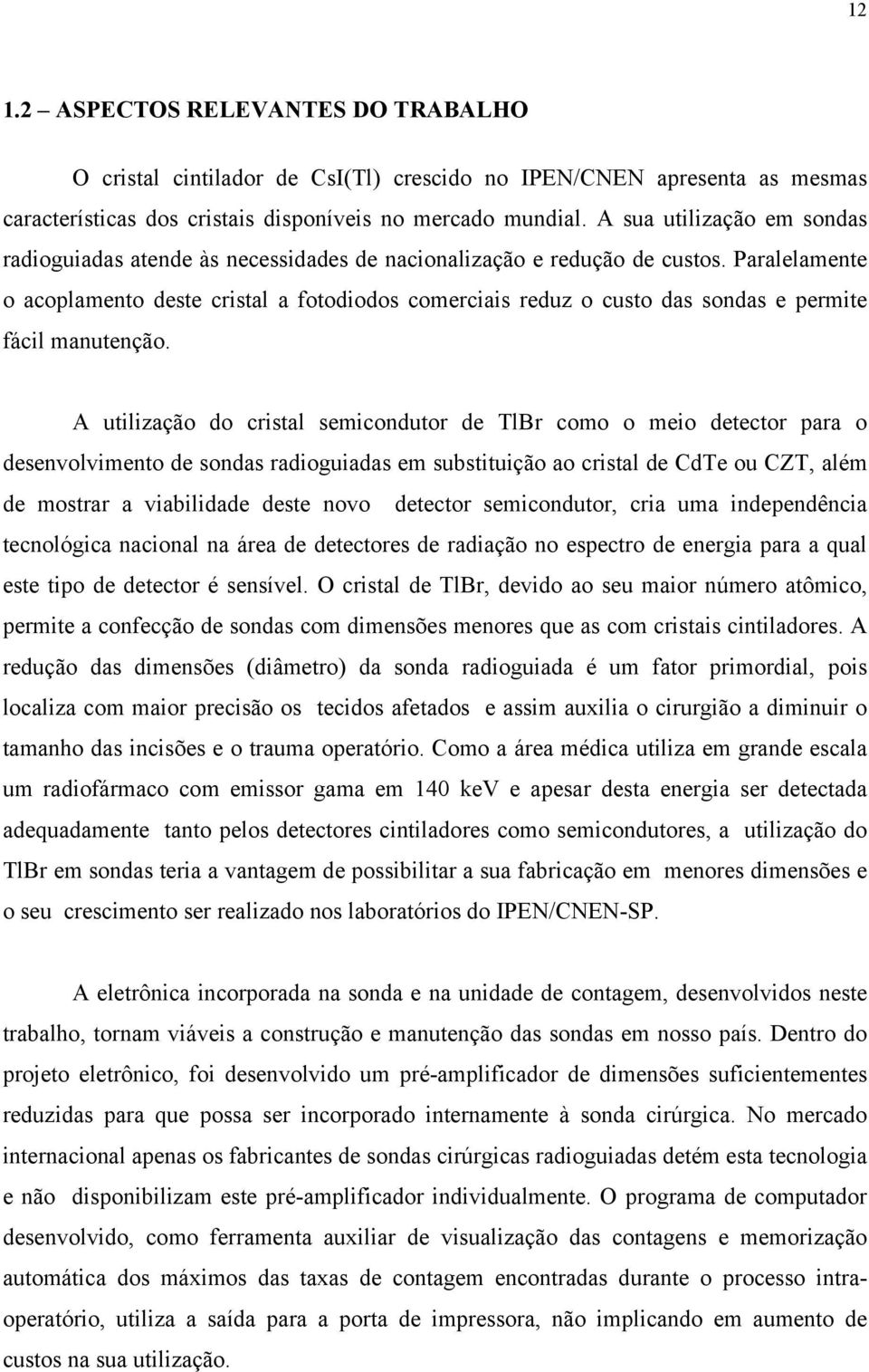 12

1.2 – ASPECTOS RELEVANTES DO TRABALHO

O cristal cintilador de CsI(Tl) crescido no IPEN/CNEN apresenta as mesmas características dos cristais disponíveis no mercado mundial. A sua utilização em sondas radioguiadas atende às necessidades de nacionalização e redução de custos. Paralelamente o acoplamento deste cristal a fotodiodos comerciais reduz o custo das sondas e permite fácil manutenção.

A utilização do cristal semicondutor de TlBr como o meio detector para o desenvolvimento de sondas radioguiadas em substituição ao cristal de CdTe ou CZT, além de mostrar a viabilidade deste novo detector semicondutor, cria uma independência tecnológica nacional na área de detectores de radiação no espectro de energia para a qual este tipo de detector é sensível. O cristal de TlBr, devido ao seu maior número atômico, permite a confecção de sondas com dimensões menores que as com cristais cintiladores. A redução das dimensões (diâmetro) da sonda radioguiada é um fator primordial, pois localiza com maior precisão os tecidos afetados e assim auxilia o cirurgião a diminuir o tamanho das incisões e o trauma operatório. Como a área médica utiliza em grande escala um radiofármaco com emissor gama em 140 keV e apesar desta energia ser detectada adequadamente tanto pelos detectores cintiladores como semicondutores, a utilização do TlBr em sondas teria a vantagem de possibilitar a sua fabricação em menores dimensões e o seu crescimento ser realizado nos laboratórios do IPEN/CNEN-SP.

A eletrônica incorporada na sonda e na unidade de contagem, desenvolvidos neste trabalho, tornam viáveis a construção e manutenção das sondas em nosso país. Dentro do projeto eletrônico, foi desenvolvido um pré-amplificador de dimensões suficientementes reduzidas para que possa ser incorporado internamente à sonda cirúrgica. No mercado internacional apenas os fabricantes de sondas cirúrgicas radioguiadas detém esta tecnologia e não disponibilizam este pré-amplificador individualmente. O programa de computador desenvolvido, como ferramenta auxiliar de visualização das contagens e memorização automática dos máximos das taxas de contagem encontradas durante o processo intra-operatório, utiliza a saída para a porta de impressora, não implicando em aumento de custos na sua utilização.